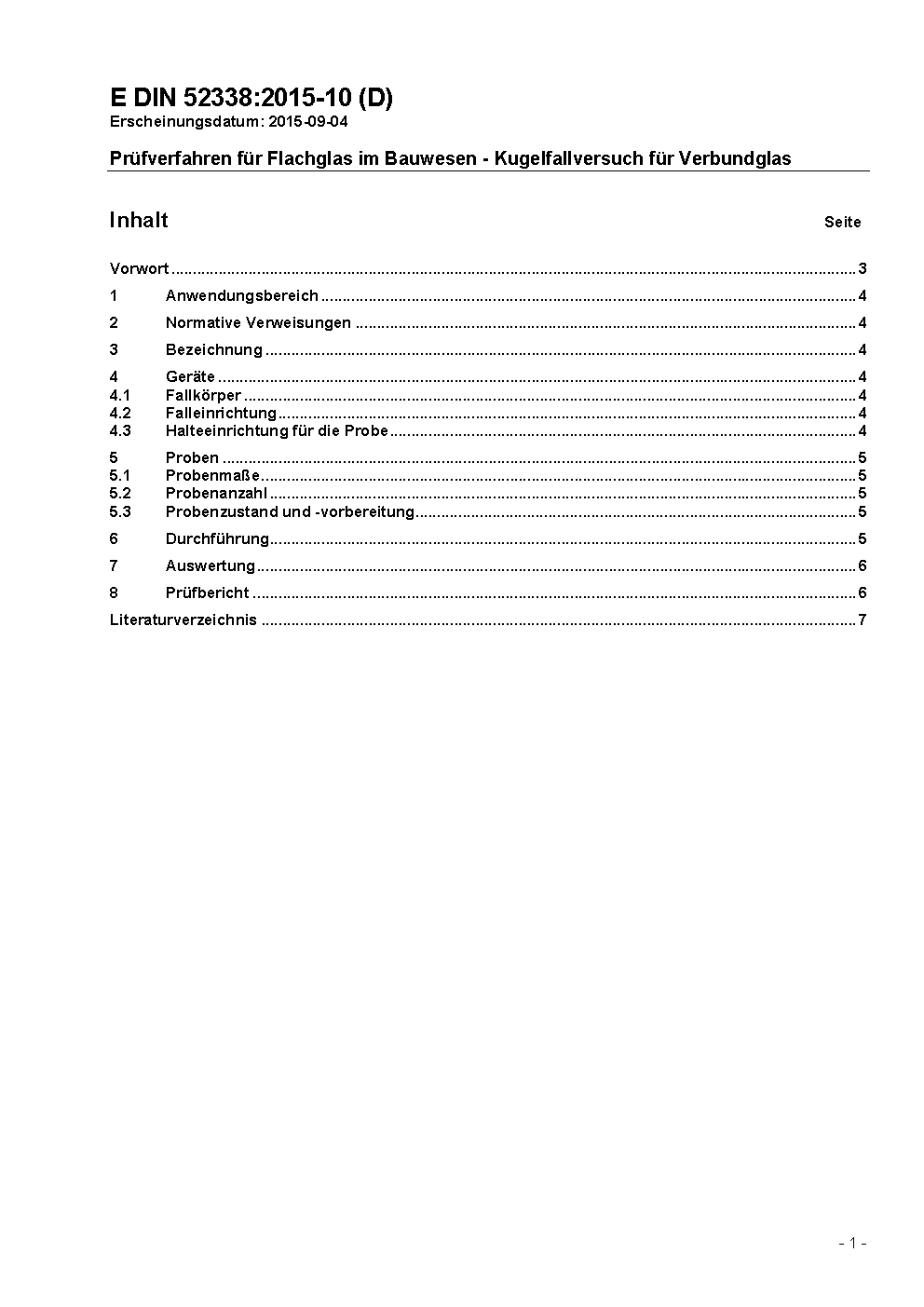 E DIN 52338:2015-10 (D)
Erscheinungsdatum: 2015-09-04

Prüfverfahren für Flachglas im Bauwesen - Kugelfallversuch für Verbundglas

Inhalt Seite

Vorwort ........ 3
1 Anwendungsbereich ........ 4
2 Normative Verweisungen ........ 4
3 Bezeichnung ........ 4
4 Geräte ........ 4
4.1 Fallkörper ........ 4
4.2 Falleinrichtung ........ 4
4.3 Halteeinrichtung für die Probe ........ 4
5 Proben ........ 5
5.1 Probenmaße ........ 5
5.2 Probenanzahl ........ 5
5.3 Probenzustand und -vorbereitung ........ 5
6 Durchführung ........ 5
7 Auswertung ........ 6
8 Prüfbericht ........ 6
Literaturverzeichnis ........ 7

- 1 -